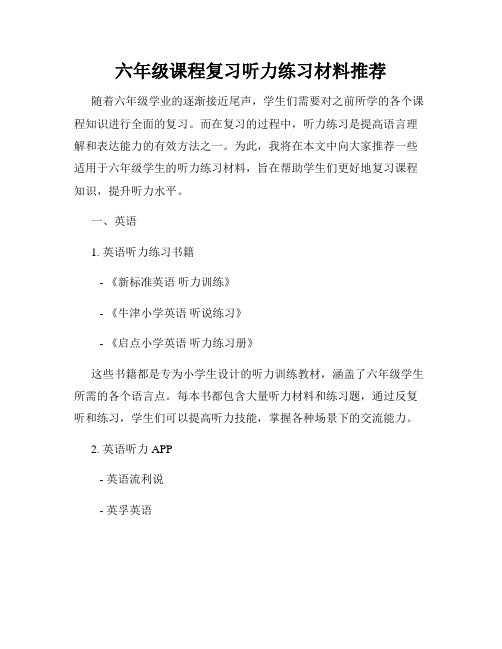 六年级课程复习听力练习材料推荐

随着六年级学业的逐渐接近尾声，学生们需要对之前所学的各个课程知识进行全面的复习。而在复习的过程中，听力练习是提高语言理解和表达能力的有效方法之一。为此，我将在本文中向大家推荐一些适用于六年级学生的听力练习材料，旨在帮助学生们更好地复习课程知识，提升听力水平。

一、英语

1. 英语听力练习书籍

- 《新标准英语 听力训练》

- 《牛津小学英语 听说练习》

- 《启点小学英语 听力练习册》

这些书籍都是专为小学生设计的听力训练教材，涵盖了六年级学生所需的各个语言点。每本书都包含大量听力材料和练习题，通过反复听和练习，学生们可以提高听力技能，掌握各种场景下的交流能力。

2. 英语听力 APP

- 英语流利说

- 英孚英语